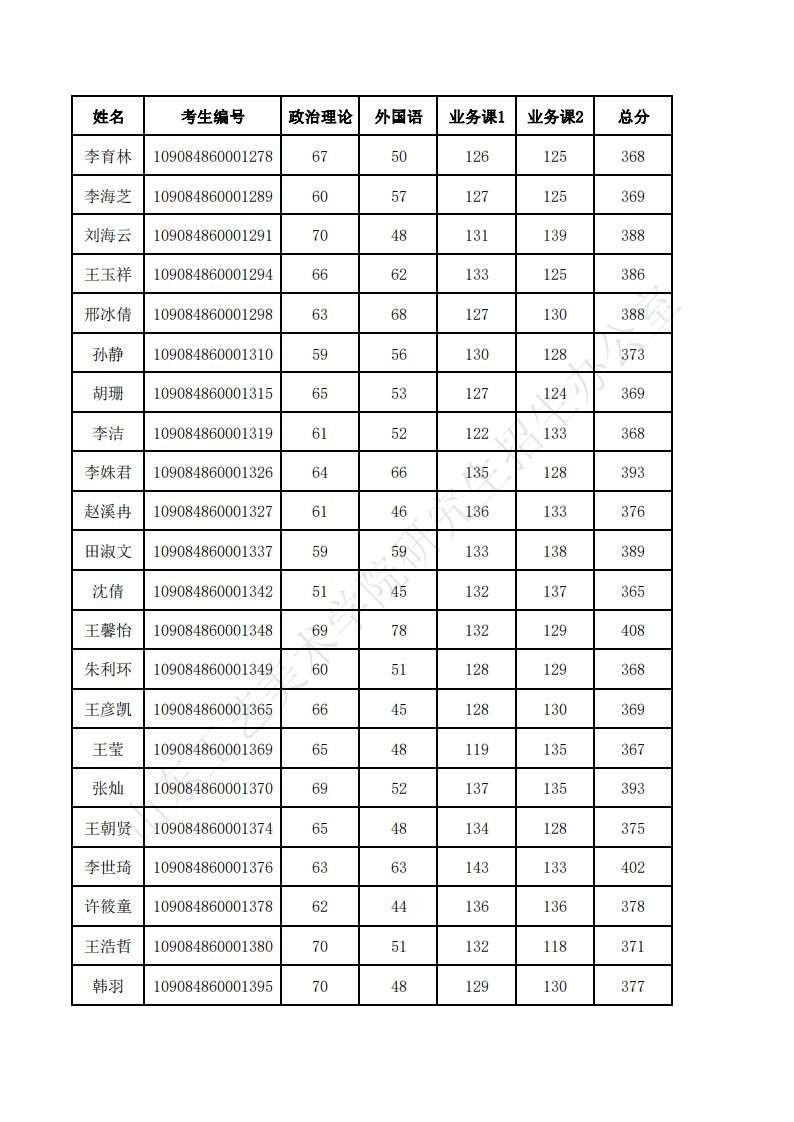 | 姓名 | 考生编号 | 政治理论 | 外国语 | 业务课1 | 业务课2 | 总分 |
|---|---|---|---|---|---|---|
| 李育林 | 109084860001278 | 67 | 50 | 126 | 125 | 368 |
| 李海芝 | 109084860001289 | 60 | 57 | 127 | 125 | 369 |
| 刘海云 | 109084860001291 | 70 | 48 | 131 | 139 | 388 |
| 王玉祥 | 109084860001294 | 66 | 62 | 133 | 125 | 386 |
| 邢冰倩 | 109084860001298 | 63 | 68 | 127 | 130 | 388 |
| 孙静 | 109084860001310 | 59 | 56 | 130 | 128 | 373 |
| 胡珊 | 109084860001315 | 65 | 53 | 127 | 124 | 369 |
| 李洁 | 109084860001319 | 61 | 52 | 122 | 133 | 368 |
| 李姝君 | 109084860001326 | 64 | 66 | 135 | 128 | 393 |
| 赵溪冉 | 109084860001327 | 61 | 46 | 136 | 133 | 376 |
| 田淑文 | 109084860001337 | 59 | 59 | 133 | 138 | 389 |
| 沈倩 | 109084860001342 | 51 | 45 | 132 | 137 | 365 |
| 王馨怡 | 109084860001348 | 69 | 78 | 132 | 129 | 408 |
| 朱利环 | 109084860001349 | 60 | 51 | 128 | 129 | 368 |
| 王彦凯 | 109084860001365 | 66 | 45 | 128 | 130 | 369 |
| 王莹 | 109084860001369 | 65 | 48 | 119 | 135 | 367 |
| 张灿 | 109084860001370 | 69 | 52 | 137 | 135 | 393 |
| 王朝贤 | 109084860001374 | 65 | 48 | 134 | 128 | 375 |
| 李世琦 | 109084860001376 | 63 | 63 | 143 | 133 | 402 |
| 许筱童 | 109084860001378 | 62 | 44 | 136 | 136 | 378 |
| 王浩哲 | 109084860001380 | 70 | 51 | 132 | 118 | 371 |
| 韩羽 | 109084860001395 | 70 | 48 | 129 | 130 | 377 |

山东工艺美术学院研究生招生办公室